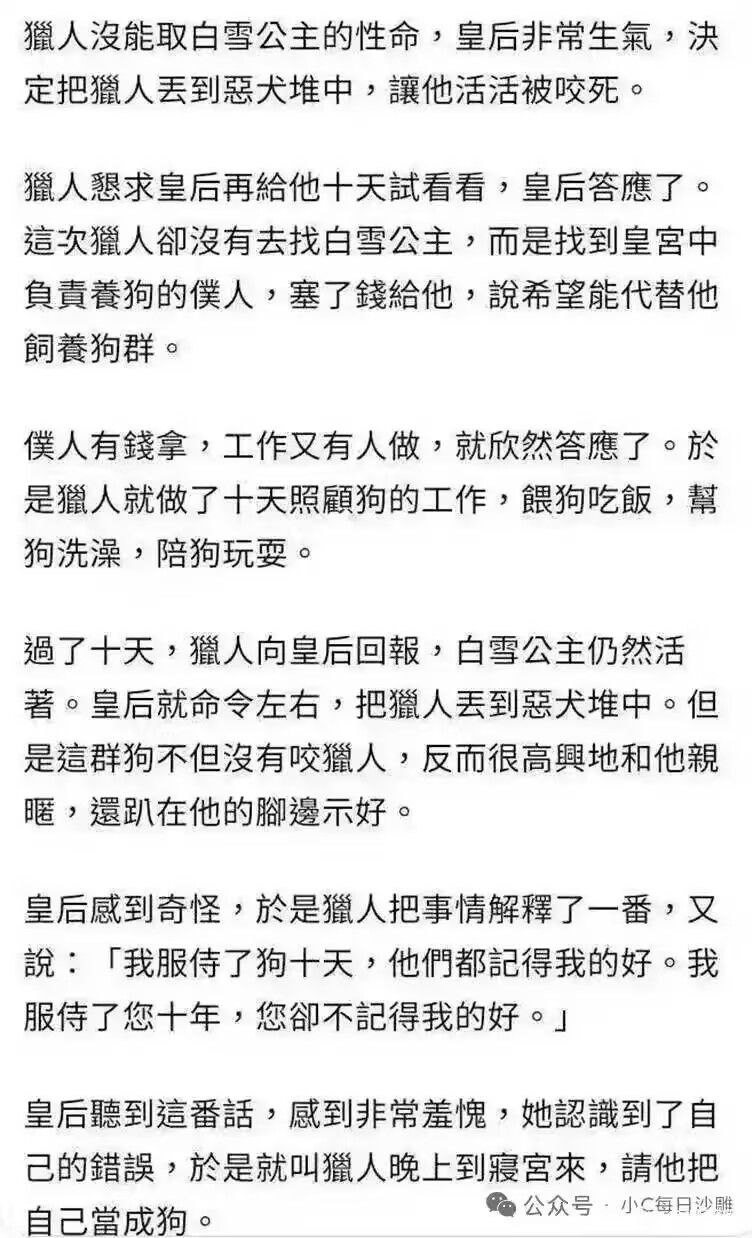 獵人沒能取白雪公主的性命，皇后非常生氣，決定把獵人丟到惡犬堆中，讓他活活被咬死。

獵人懇求皇后再給他十天試看看，皇后答應了。這次獵人卻沒有去找白雪公主，而是找到皇宮中負責養狗的僕人，塞了錢給他，說希望能代替他飼養狗群。

僕人有錢拿，工作又有人做，就欣然答應了。於是獵人就做了十天照顧狗的工作，餵狗吃飯，幫狗洗澡，陪狗玩耍。

過了十天，獵人向皇后回報，白雪公主仍然活著。皇后就命令左右，把獵人丟到惡犬堆中。但是這群狗不但沒有咬獵人，反而很高興地和他親暱，還趴在他的腳邊示好。

皇后感到奇怪，於是獵人把事情解釋了一番，又說：「我服侍了狗十天，他們都記得我的好。我服侍了您十年，您卻不記得我的好。」

皇后聽到這番話，感到非常羞愧，她認識到了自己的錯誤，於是就叫獵人晚上到寢宮來，請他把自己當成狗。

公众号 · 小C每日沙雕